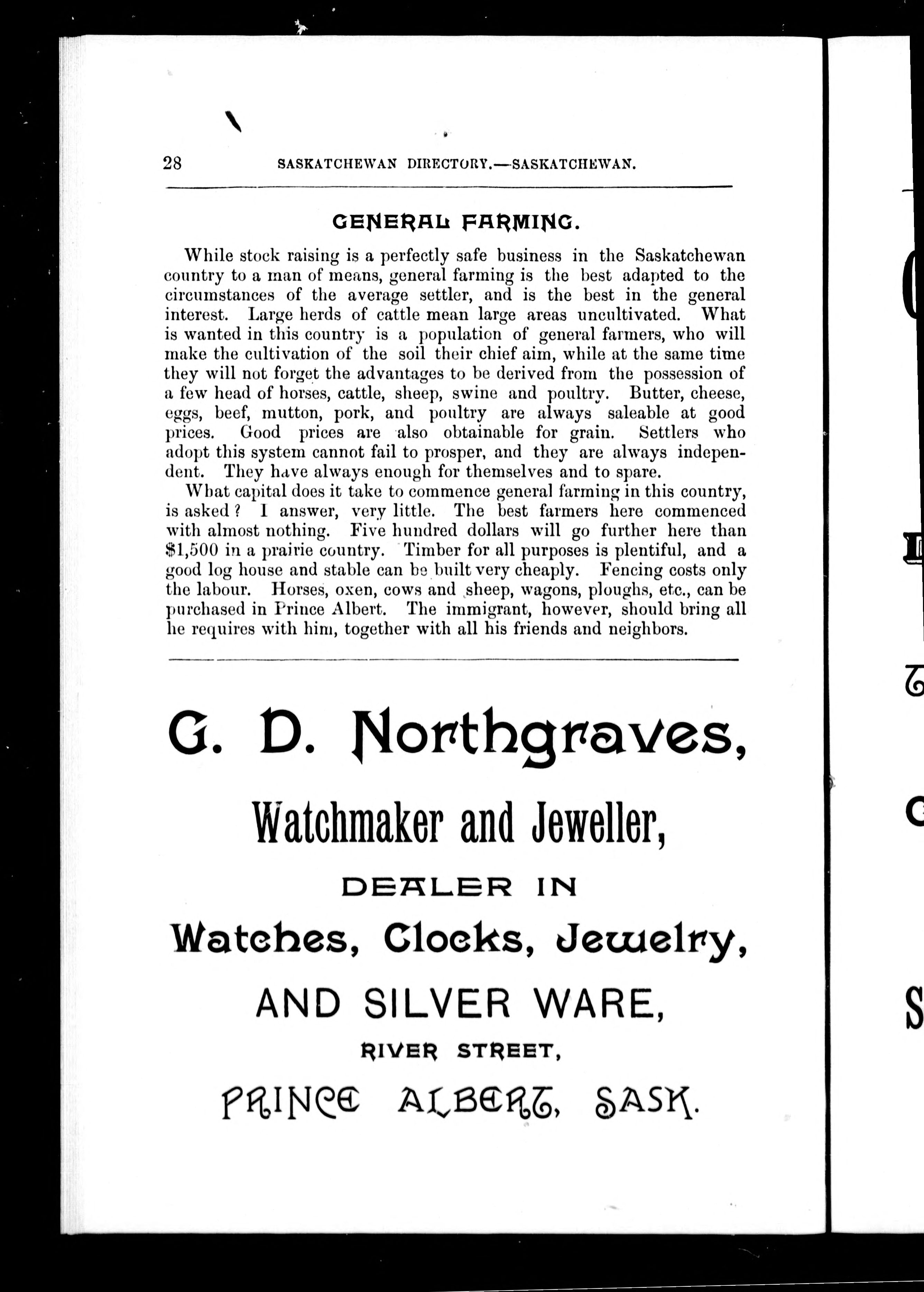 28 SASKATCHEWAN DIRECTORY.—SASKATCHEWAN.

GENERAL FARMING.

While stock raising is a perfectly safe business in the Saskatchewan country to a man of means, general farming is the best adapted to the circumstances of the average settler, and is the best in the general interest. Large herds of cattle mean large areas uncultivated. What is wanted in this country is a population of general farmers, who will make the cultivation of the soil their chief aim, while at the same time they will not forget the advantages to be derived from the possession of a few head of horses, cattle, sheep, swine and poultry. Butter, cheese, eggs, beef, mutton, pork, and poultry are always saleable at good prices. Good prices are also obtainable for grain. Settlers who adopt this system cannot fail to prosper, and they are always independent. They have always enough for themselves and to spare.

What capital does it take to commence general farming in this country, is asked? I answer, very little. The best farmers here commenced with almost nothing. Five hundred dollars will go further here than $1,500 in a prairie country. Timber for all purposes is plentiful, and a good log house and stable can be built very cheaply. Fencing costs only the labour. Horses, oxen, cows and sheep, wagons, ploughs, etc., can be purchased in Prince Albert. The immigrant, however, should bring all he requires with him, together with all his friends and neighbors.

G. D. Northgraves,

Watchmaker and Jeweller,

DEALER IN

Watches, Clocks, Jewelry,

AND SILVER WARE,

RIVER STREET,

PRINCE ALBERT, SASK.